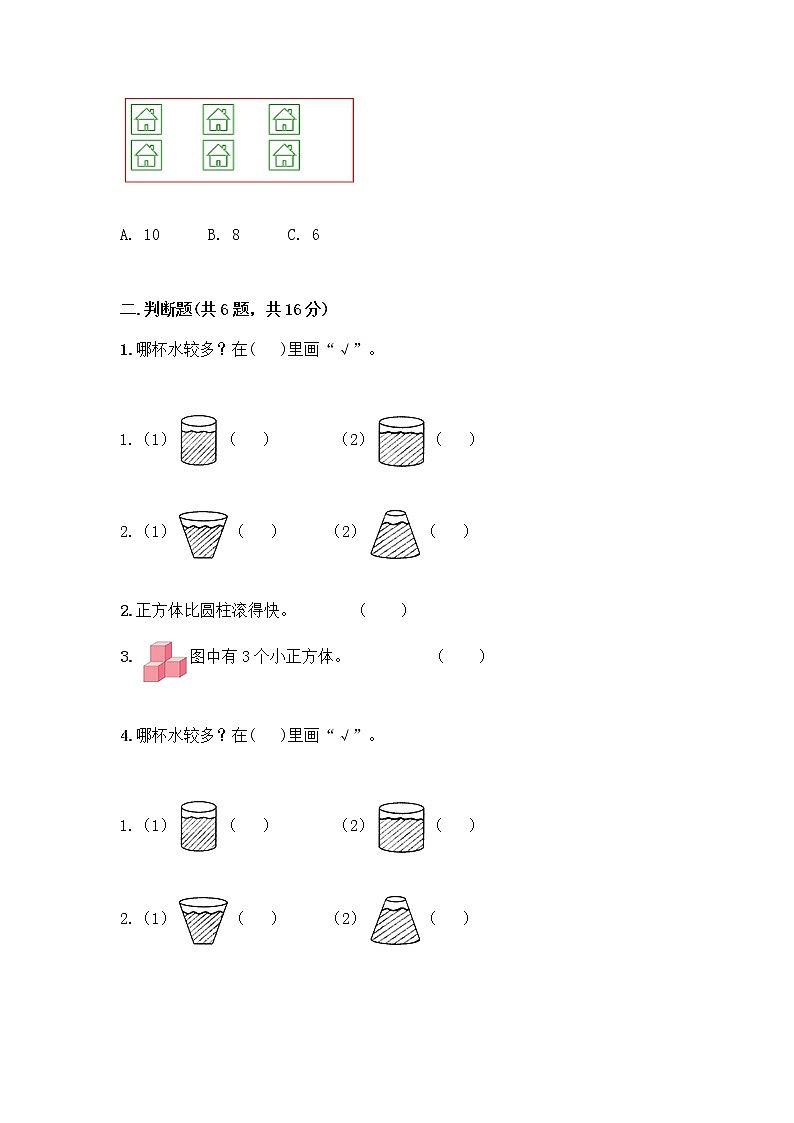 A. 10　　B. 8　　C. 6

二.判断题(共6题，共16分)

1.哪杯水较多？在(　)里画“√”。

1.（1）（　）　　（2）（　）

2.（1）（　）　　（2）（　）

2.正方体比圆柱滚得快。　　（　）

3. 图中有3个小正方体。　　（　）

4.哪杯水较多？在(　)里画“√”。

1.（1）（　）　　（2）（　）

2.（1）（　）　　（2）（　）